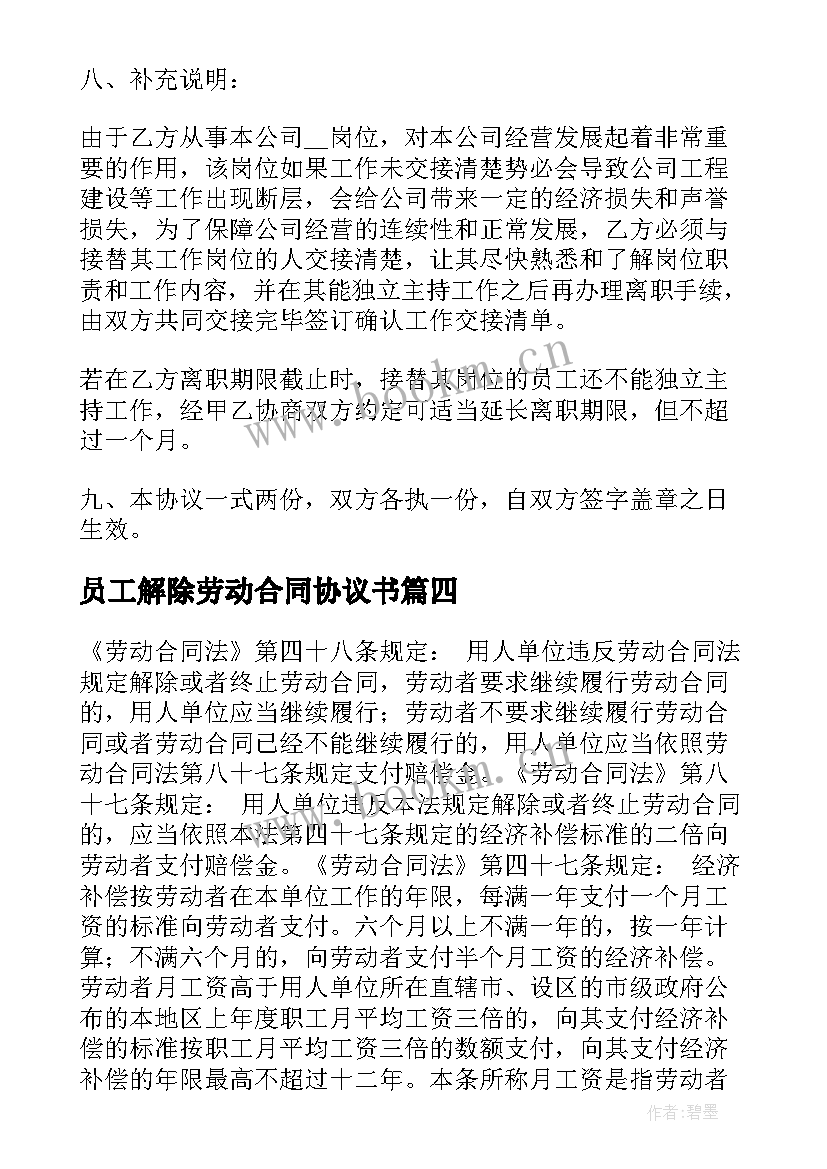 八、补充说明：

由于乙方从事本公司__岗位，对本公司经营发展起着非常重要的作用，该岗位如果工作未交接清楚势必会导致公司工程建设等工作出现断层，会给公司带来一定的经济损失和声誉损失，为了保障公司经营的连续性和正常发展，乙方必须与接替其工作岗位的人交接清楚，让其尽快熟悉和了解岗位职责和工作内容，并在其能独立主持工作之后再办理离职手续，由双方共同交接完毕签订确认工作交接清单。

若在乙方离职期限截止时，接替其岗位的员工还不能独立主持工作，经甲乙协商双方约定可适当延长离职期限，但不超过一个月。

九、本协议一式两份，双方各执一份，自双方签字盖章之日生效。

员工解除劳动合同协议书篇四

《劳动合同法》第四十八条规定： 用人单位违反劳动合同法规定解除或者终止劳动合同，劳动者要求继续履行劳动合同的，用人单位应当继续履行；劳动者不要求继续履行劳动合同或者劳动合同已经不能继续履行的，用人单位应当依照劳动合同法第八十七条规定支付赔偿金。《劳动合同法》第八十七条规定： 用人单位违反本法规定解除或者终止劳动合同的，应当依照本法第四十七条规定的经济补偿标准的二倍向劳动者支付赔偿金。《劳动合同法》第四十七条规定： 经济补偿按劳动者在本单位工作的年限，每满一年支付一个月工资的标准向劳动者支付。六个月以上不满一年的，按一年计算；不满六个月的，向劳动者支付半个月工资的经济补偿。劳动者月工资高于用人单位所在直辖市、设区的市级政府公布的本地区上年度职工月平均工资三倍的，向其支付经济补偿的标准按职工月平均工资三倍的数额支付，向其支付经济补偿的年限最高不超过十二年。本条所称月工资是指劳动者

www.bookm.cn

作者：碧墨